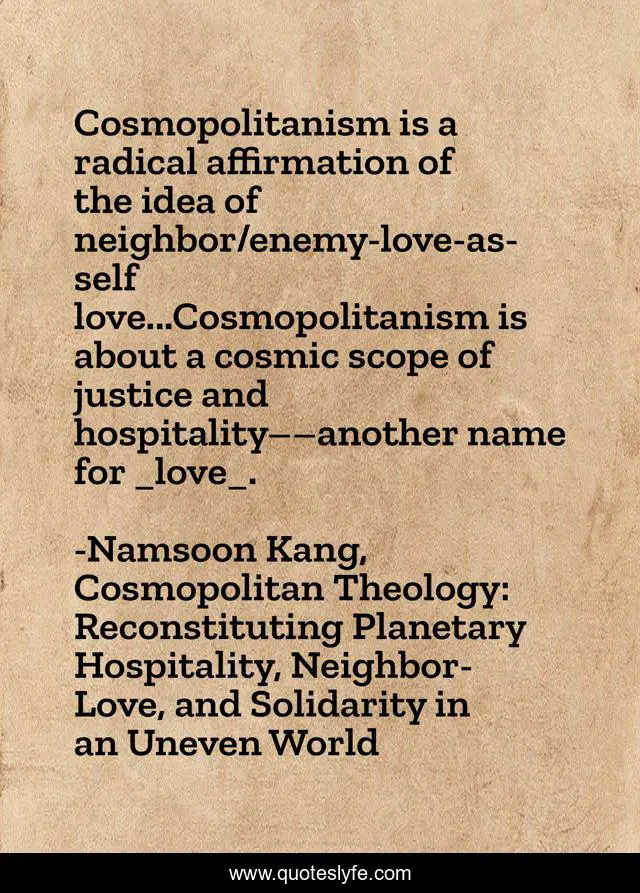 Cosmopolitanism is a radical affirmation of the idea of neighbor/enemy-love-as-self love...Cosmopolitanism is about a cosmic scope of justice and hospitality——another name for _love_.

-Namsoon Kang, Cosmopolitan Theology: Reconstituting Planetary Hospitality, Neighbor-Love, and Solidarity in an Uneven World

www.quoteslyfe.com